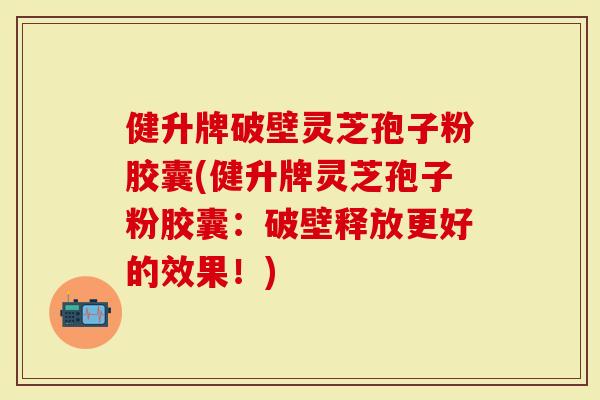 健升牌破壁灵芝孢子粉胶囊(健升牌灵芝孢子粉胶囊：破壁释放更好的效果！)